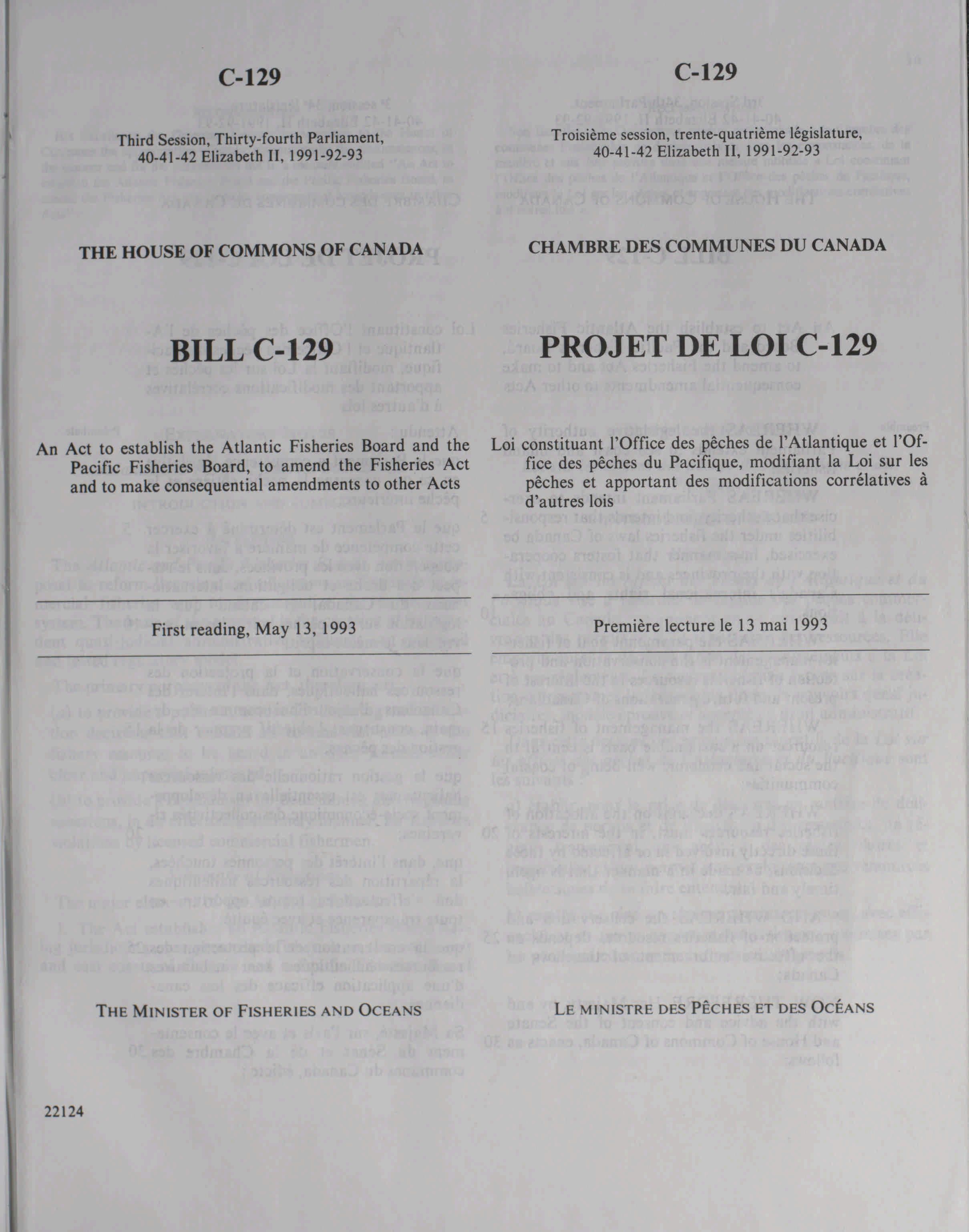 C-129

Third Session, Thirty-fourth Parliament, 40-41-42 Elizabeth II, 1991-92-93

THE HOUSE OF COMMONS OF CANADA

BILL C-129

An Act to establish the Atlantic Fisheries Board and the Pacific Fisheries Board, to amend the Fisheries Act and to make consequential amendments to other Acts

First reading, May 13, 1993

THE MINISTER OF FISHERIES AND OCEANS

22124

C-129

Troisième session, trente-quatrième législature, 40-41-42 Elizabeth II, 1991-92-93

CHAMBRE DES COMMUNES DU CANADA

PROJET DE LOI C-129

Loi constituant l'Office des pêches de l'Atlantique et l'Office des pêches du Pacifique, modifiant la Loi sur les pêches et apportant des modifications corrélatives à d'autres lois

Première lecture le 13 mai 1993

LE MINISTRE DES PÊCHES ET DES OCÉANS